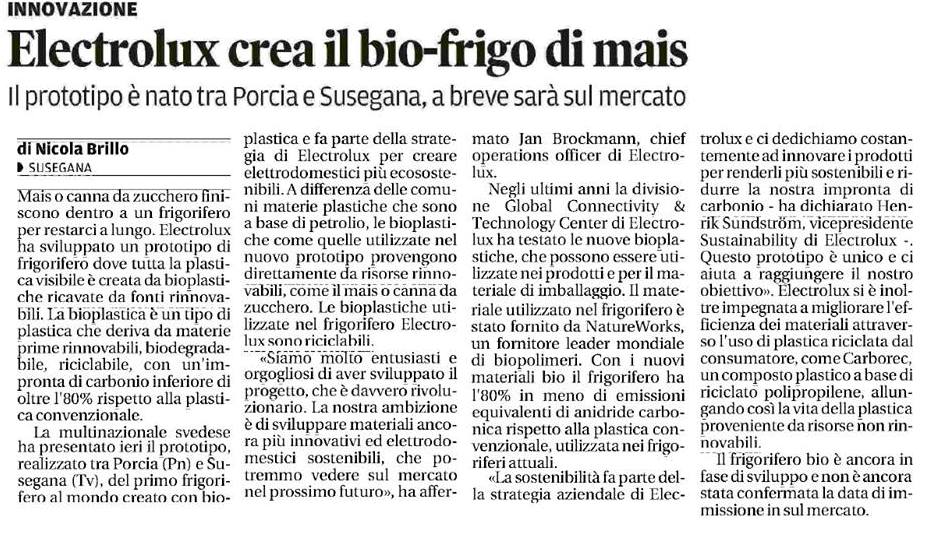 INNOVAZIONE

Electrolux crea il bio-frigo di mais

Il prototipo è nato tra Porcia e Susegana, a breve sarà sul mercato

di Nicola Brillo
SUSEGANA

Mais o canna da zucchero finiscono dentro a un frigorifero per restarci a lungo. Electrolux ha sviluppato un prototipo di frigorifero dove tutta la plastica visibile è creata da bioplastiche ricavate da fonti rinnovabili. La bioplastica è un tipo di plastica che deriva da materie prime rinnovabili, biodegradabile, riciclabile, con un'impronta di carbonio inferiore di oltre l'80% rispetto alla plastica convenzionale.

La multinazionale svedese ha presentato ieri il prototipo, realizzato tra Porcia (Pn) e Susegana (Tv), del primo frigorifero al mondo creato con bioplastica e fa parte della strategia di Electrolux per creare elettrodomestici più ecosostenibili. A differenza delle comuni materie plastiche che sono a base di petrolio, le bioplastiche come quelle utilizzate nel nuovo prototipo provengono direttamente da risorse rinnovabili, come il mais o canna da zucchero. Le bioplastiche utilizzate nel frigorifero Electrolux sono riciclabili.

«Siamo molto entusiasti e orgogliosi di aver sviluppato il progetto, che è davvero rivoluzionario. La nostra ambizione è di sviluppare materiali ancora più innovativi ed elettrodomestici sostenibili, che potremmo vedere sul mercato nel prossimo futuro», ha affermato Jan Brockmann, chief operations officer di Electrolux.

Negli ultimi anni la divisione Global Connectivity & Technology Center di Electrolux ha testato le nuove bioplastiche, che possono essere utilizzate nei prodotti e per il materiale di imballaggio. Il materiale utilizzato nel frigorifero è stato fornito da NatureWorks, un fornitore leader mondiale di biopolimeri. Con i nuovi materiali bio il frigorifero ha l'80% in meno di emissioni equivalenti di anidride carbonica rispetto alla plastica convenzionale, utilizzata nei frigoriferi attuali.

«La sostenibilità fa parte della strategia aziendale di Electrolux e ci dedichiamo costantemente ad innovare i prodotti per renderli più sostenibili e ridurre la nostra impronta di carbonio - ha dichiarato Henrik Sundström, vicepresidente Sustainability di Electrolux -. Questo prototipo è unico e ci aiuta a raggiungere il nostro obiettivo». Electrolux si è inoltre impegnata a migliorare l'efficienza dei materiali attraverso l'uso di plastica riciclata dal consumatore, come Carborec, un composto plastico a base di riciclato polipropilene, allungando così la vita della plastica proveniente da risorse non rinnovabili.

Il frigorifero bio è ancora in fase di sviluppo e non è ancora stata confermata la data di immissione in sul mercato.